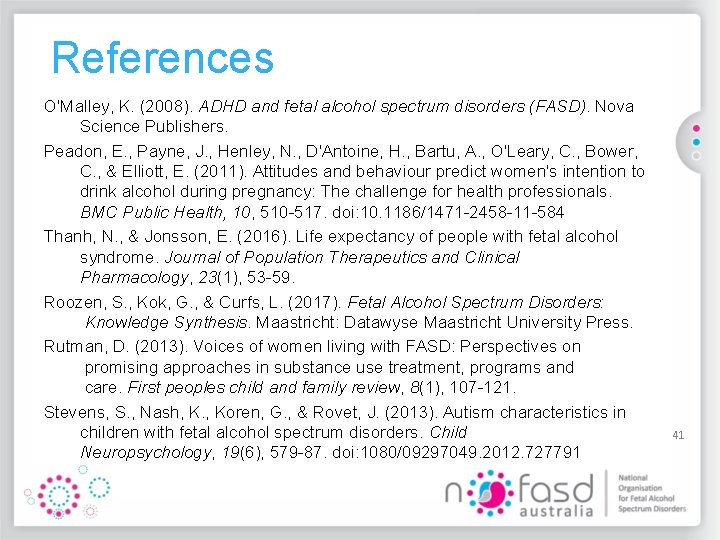 References

O'Malley, K. (2008). ADHD and fetal alcohol spectrum disorders (FASD). Nova Science Publishers.

Peadon, E., Payne, J., Henley, N., D'Antoine, H., Bartu, A., O'Leary, C., Bower, C., & Elliott, E. (2011). Attitudes and behaviour predict women's intention to drink alcohol during pregnancy: The challenge for health professionals. BMC Public Health, 10, 510-517. doi:10.1186/1471-2458-11-584

Thanh, N., & Jonsson, E. (2016). Life expectancy of people with fetal alcohol syndrome. Journal of Population Therapeutics and Clinical Pharmacology, 23(1), 53-59.

Roozen, S., Kok, G., & Curfs, L. (2017). Fetal Alcohol Spectrum Disorders: Knowledge Synthesis. Maastricht: Datawyse Maastricht University Press.

Rutman, D. (2013). Voices of women living with FASD: Perspectives on promising approaches in substance use treatment, programs and care. First peoples child and family review, 8(1), 107-121.

Stevens, S., Nash, K., Koren, G., & Rovet, J. (2013). Autism characteristics in children with fetal alcohol spectrum disorders. Child Neuropsychology, 19(6), 579-87. doi:1080/09297049.2012.727791

41

nofasd australia

National Organisation for Fetal Alcohol Spectrum Disorders